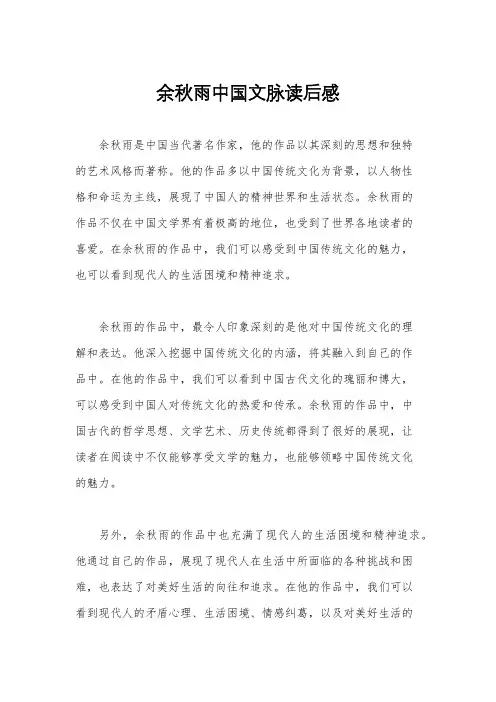 余秋雨中国文脉读后感

余秋雨是中国当代著名作家，他的作品以其深刻的思想和独特的艺术风格而著称。他的作品多以中国传统文化为背景，以人物性格和命运为主线，展现了中国人的精神世界和生活状态。余秋雨的作品不仅在中国文学界有着极高的地位，也受到了世界各地读者的喜爱。在余秋雨的作品中，我们可以感受到中国传统文化的魅力，也可以看到现代人的生活困境和精神追求。

余秋雨的作品中，最令人印象深刻的是他对中国传统文化的理解和表达。他深入挖掘中国传统文化的内涵，将其融入到自己的作品中。在他的作品中，我们可以看到中国古代文化的瑰丽和博大，可以感受到中国人对传统文化的热爱和传承。余秋雨的作品中，中国古代的哲学思想、文学艺术、历史传统都得到了很好的展现，让读者在阅读中不仅能够享受文学的魅力，也能够领略中国传统文化的魅力。

另外，余秋雨的作品中也充满了现代人的生活困境和精神追求。他通过自己的作品，展现了现代人在生活中所面临的各种挑战和困难，也表达了对美好生活的向往和追求。在他的作品中，我们可以看到现代人的矛盾心理、生活困境、情感纠葛，以及对美好生活的